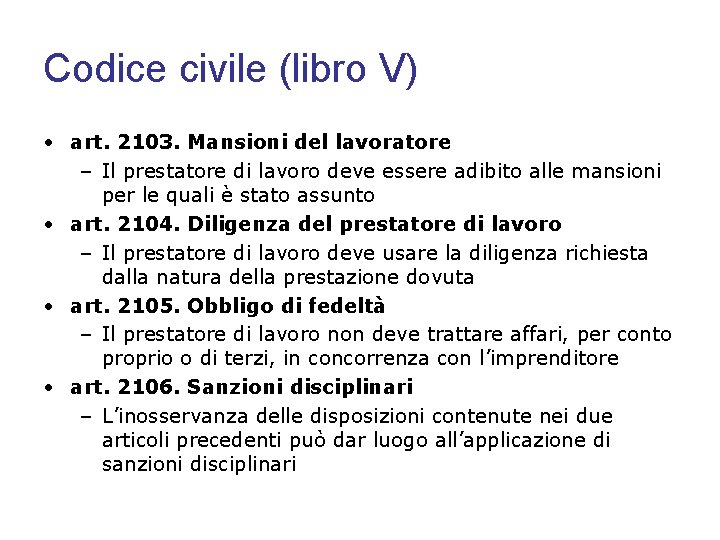 Codice civile (libro V)

• art. 2103. Mansioni del lavoratore
– Il prestatore di lavoro deve essere adibito alle mansioni per le quali è stato assunto

• art. 2104. Diligenza del prestatore di lavoro
– Il prestatore di lavoro deve usare la diligenza richiesta dalla natura della prestazione dovuta

• art. 2105. Obbligo di fedeltà
– Il prestatore di lavoro non deve trattare affari, per conto proprio o di terzi, in concorrenza con l'imprenditore

• art. 2106. Sanzioni disciplinari
– L'inosservanza delle disposizioni contenute nei due articoli precedenti può dar luogo all'applicazione di sanzioni disciplinari